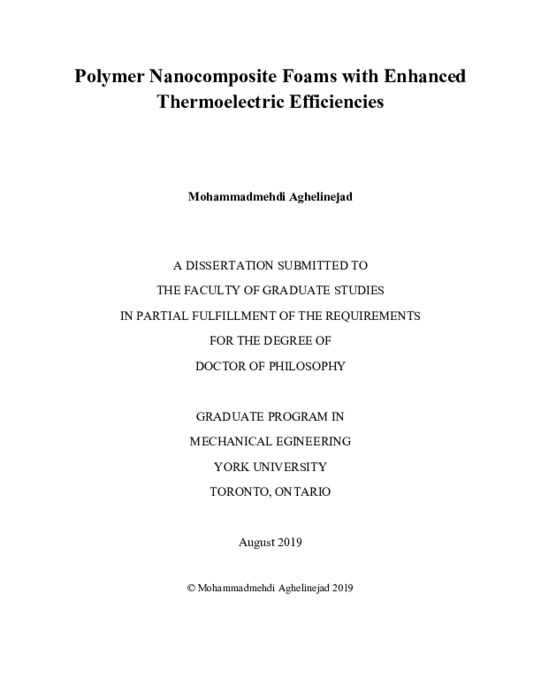 Polymer Nanocomposite Foams with Enhanced Thermoelectric Efficiencies

Mohammadmehdi Aghelinejad

A DISSERTATION SUBMITTED TO

THE FACULTY OF GRADUATE STUDIES

IN PARTIAL FULFILLMENT OF THE REQUIREMENTS

FOR THE DEGREE OF

DOCTOR OF PHILOSOPHY

GRADUATE PROGRAM IN

MECHANICAL EGINEERING

YORK UNIVERSITY

TORONTO, ONTARIO

August 2019

© Mohammadmehdi Aghelinejad 2019